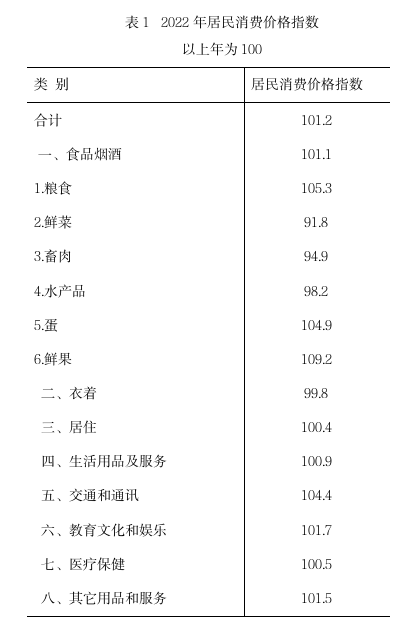 表1 2022年居民消费价格指数

以上年为100

| 类 别 | 居民消费价格指数 |
|---|---|
| 合计 | 101.2 |
| 一、食品烟酒 | 101.1 |
| 1.粮食 | 105.3 |
| 2.鲜菜 | 91.8 |
| 3.畜肉 | 94.9 |
| 4.水产品 | 98.2 |
| 5.蛋 | 104.9 |
| 6.鲜果 | 109.2 |
| 二、衣着 | 99.8 |
| 三、居住 | 100.4 |
| 四、生活用品及服务 | 100.9 |
| 五、交通和通讯 | 104.4 |
| 六、教育文化和娱乐 | 101.7 |
| 七、医疗保健 | 100.5 |
| 八、其它用品和服务 | 101.5 |